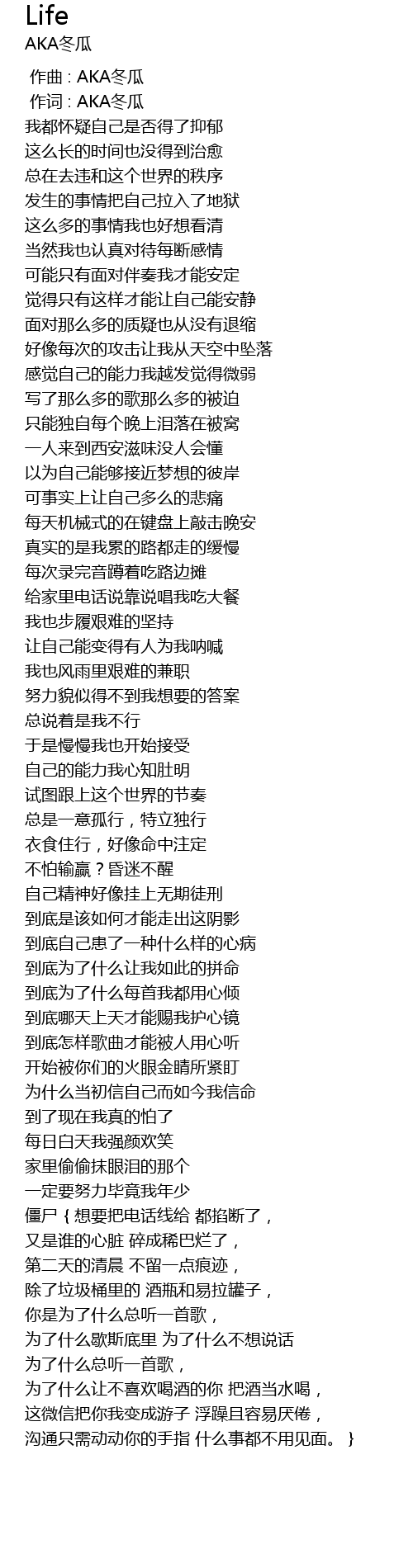 Life
AKA冬瓜

作曲 : AKA冬瓜
作词 : AKA冬瓜
我都怀疑自己是否得了抑郁
这么长的时间也没得到治愈
总在去违和这个世界的秩序
发生的事情把自己拉入了地狱
这么多的事情我也好想看清
当然我也认真对待每断感情
可能只有面对伴奏我才能安定
觉得只有这样才能让自己能安静
面对那么多的质疑也从没有退缩
好像每次的攻击让我从天空中坠落
感觉自己的能力我越发觉得微弱
写了那么多的歌那么多的被迫
只能独自每个晚上泪落在被窝
一人来到西安滋味没人会懂
以为自己能够接近梦想的彼岸
可事实上让自己多么的悲痛
每天机械式的在键盘上敲击晚安
真实的是我累的路都走的缓慢
每次录完音蹲着吃路边摊
给家里电话说靠说唱我吃大餐
我也步履艰难的坚持
让自己能变得有人为我呐喊
我也风雨里艰难的兼职
努力貌似得不到我想要的答案
总说着是我不行
于是慢慢我也开始接受
自己的能力我心知肚明
试图跟上这个世界的节奏
总是一意孤行，特立独行
衣食住行，好像命中注定
不怕输赢？昏迷不醒
自己精神好像挂上无期徒刑
到底是该如何才能走出这阴影
到底自己患了一种什么样的心病
到底为了什么让我如此的拼命
到底为了什么每首我都用心倾
到底哪天上天才能赐我护心镜
到底怎样歌曲才能被人用心听
开始被你们的火眼金睛所紧盯
为什么当初信自己而如今我信命
到了现在我真的怕了
每日白天我强颜欢笑
家里偷偷抹眼泪的那个
一定要努力毕竟我年少
僵尸 { 想要把电话线给 都掐断了，
又是谁的心脏 碎成稀巴烂了，
第二天的清晨 不留一点痕迹，
除了垃圾桶里的 酒瓶和易拉罐子，
你是为了什么总听一首歌，
为了什么歇斯底里 为了什么不想说话
为了什么总听一首歌，
为了什么让不喜欢喝酒的你 把酒当水喝，
这微信把你我变成游子 浮躁且容易厌倦，
沟通只需动动你的手指 什么事都不用见面。 }